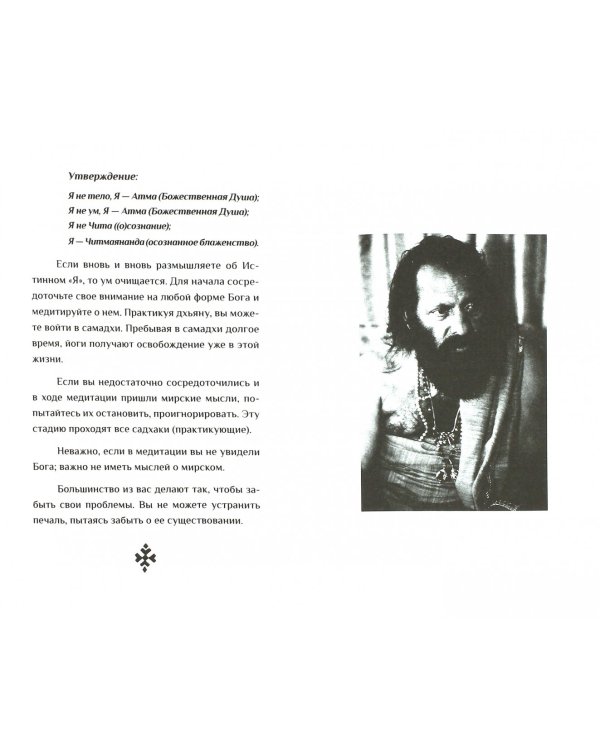 Утверждение:

Я не тело, Я — Атма (Божественная Душа);
Я не ум, Я — Атма (Божественная Душа);
Я не Чита ((о)сознание);
Я — Читмаянанда (осознанное блаженство).

Если вновь и вновь размышляете об Истинном «Я», то ум очищается. Для начала сосредоточьте свое внимание на любой форме Бога и медитируйте о нем. Практикуя дхьяну, вы можете войти в самадхи. Пребывая в самадхи долгое время, йоги получают освобождение уже в этой жизни.

Если вы недостаточно сосредоточились и в ходе медитации пришли мирские мысли, попытайтесь их остановить, проигнорировать. Эту стадию проходят все садхаки (практикующие).

Неважно, если в медитации вы не увидели Бога; важно не иметь мыслей о мирском.

Большинство из вас делают так, чтобы забыть свои проблемы. Вы не можете устранить печаль, пытаясь забыть о ее существовании.